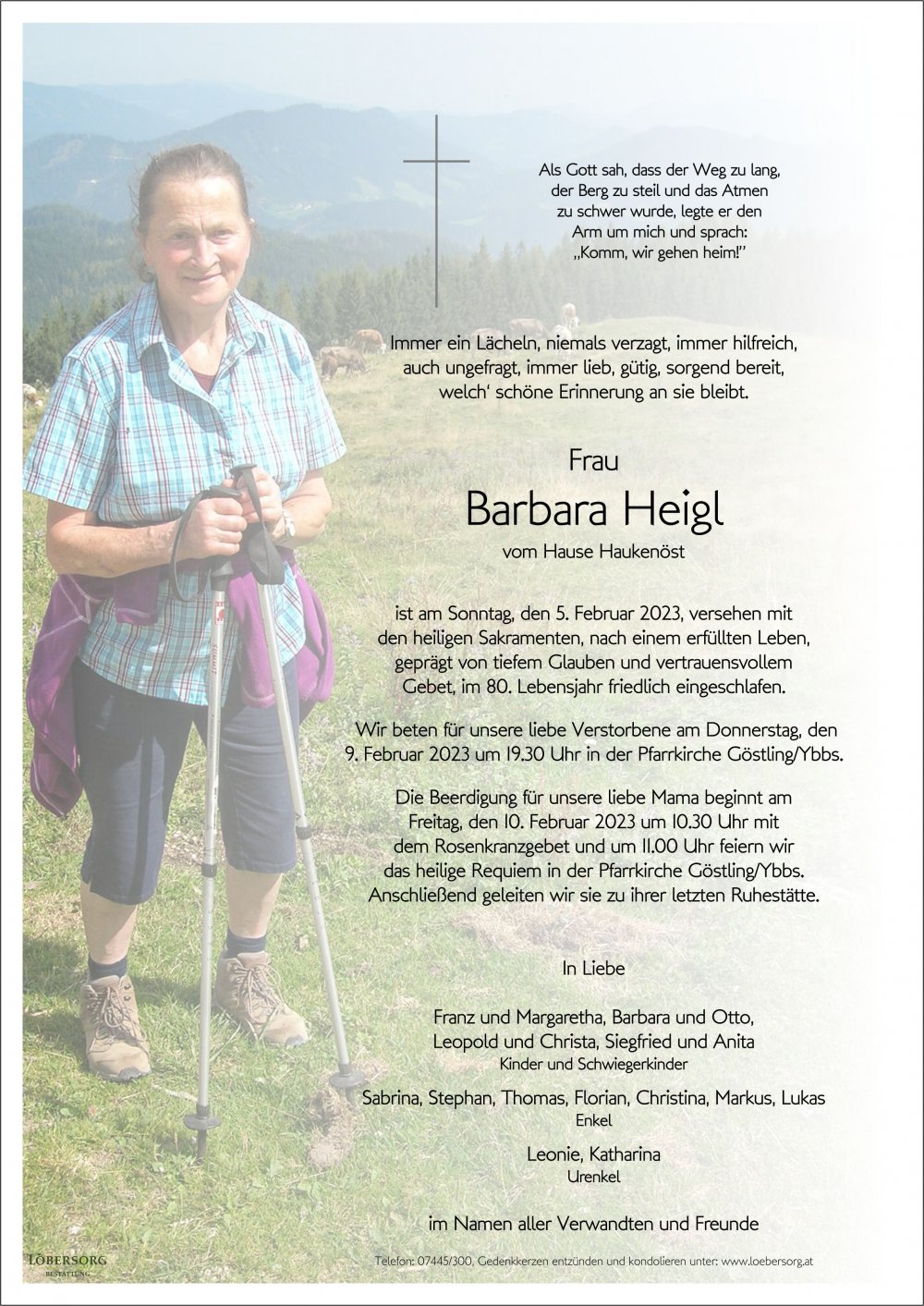 Als Gott sah, dass der Weg zu lang, der Berg zu steil und das Atmen zu schwer wurde, legte er den Arm um mich und sprach: „Komm, wir gehen heim!"

Immer ein Lächeln, niemals verzagt, immer hilfreich, auch ungefragt, immer lieb, gütig, sorgend bereit, welch' schöne Erinnerung an sie bleibt.

Frau

Barbara Heigl

vom Hause Haukenöst

ist am Sonntag, den 5. Februar 2023, versehen mit den heiligen Sakramenten, nach einem erfüllten Leben, geprägt von tiefem Glauben und vertrauensvollem Gebet, im 80. Lebensjahr friedlich eingeschlafen.

Wir beten für unsere liebe Verstorbene am Donnerstag, den 9. Februar 2023 um 19.30 Uhr in der Pfarrkirche Göstling/Ybbs.

Die Beerdigung für unsere liebe Mama beginnt am Freitag, den 10. Februar 2023 um 10.30 Uhr mit dem Rosenkranzgebet und um 11.00 Uhr feiern wir das heilige Requiem in der Pfarrkirche Göstling/Ybbs. Anschließend geleiten wir sie zu ihrer letzten Ruhestätte.

In Liebe

Franz und Margaretha, Barbara und Otto, Leopold und Christa, Siegfried und Anita
Kinder und Schwiegerkinder

Sabrina, Stephan, Thomas, Florian, Christina, Markus, Lukas
Enkel

Leonie, Katharina
Urenkel

im Namen aller Verwandten und Freunde

LÖBERSORG
BESTATTUNG

Telefon: 07445/300, Gedenkkerzen entzünden und kondolieren unter: www.loebersorg.at